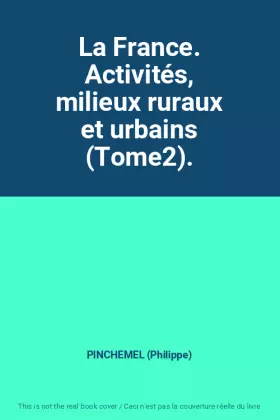 La France. Activités, milieux ruraux et urbains (Tome2).

PINCHEMEL (Philippe)

This is not the real book cover / Ceci n'est pas la couverture réelle du livre